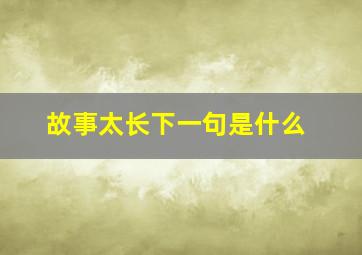 故事太长下一句是什么